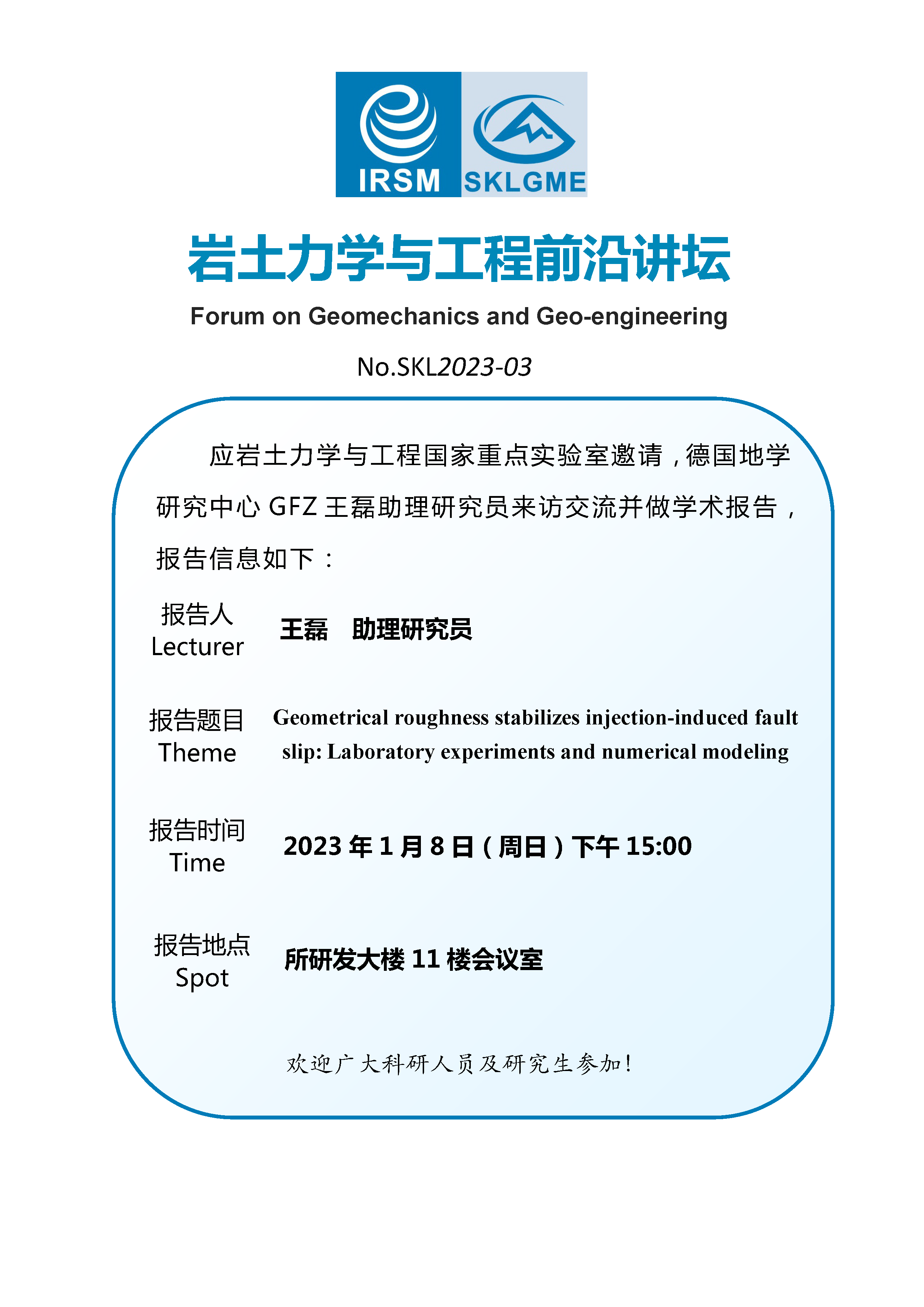 IRSM SKLGME

岩土力学与工程前沿讲坛

Forum on Geomechanics and Geo-engineering

No.SKL2023-03

应岩土力学与工程国家重点实验室邀请，德国地学研究中心 GFZ 王磊助理研究员来访交流并做学术报告，报告信息如下：

报告人 Lecturer 王磊 助理研究员

报告题目 Theme Geometrical roughness stabilizes injection-induced fault slip: Laboratory experiments and numerical modeling

报告时间 Time 2023 年 1 月 8 日（周日）下午 15:00

报告地点 Spot 所研发大楼 11 楼会议室

欢迎广大科研人员及研究生参加！